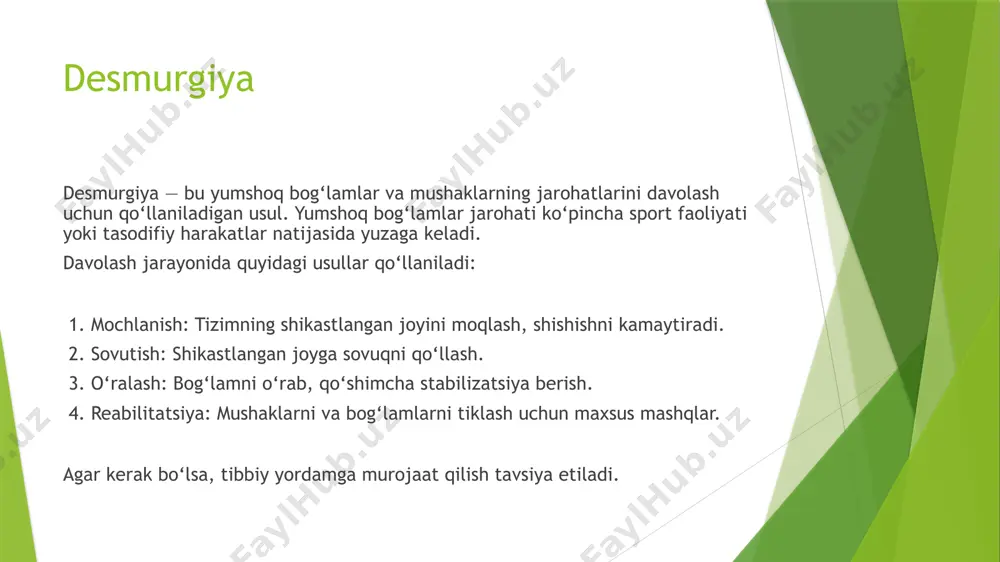 Desmurgiya

Desmurgiya — bu yumshoq bog‘lamlar va mushaklarning jarohatlarini davolash uchun qo‘llaniladigan usul. Yumshoq bog‘lamlar jarohati ko‘pincha sport faoliyati yoki tasodifiy harakatlar natijasida yuzaga keladi.

Davolash jarayonida quyidagi usullar qo‘llaniladi:

1. Mochlanish: Tizimning shikastlangan joyini moqlash, shishishni kamaytiradi.
2. Sovutish: Shikastlangan joyga sovuqni qo‘llash.
3. O‘ralash: Bog‘lamni o‘rab, qo‘shimcha stabilizatsiya berish.
4. Reabilitatsiya: Mushaklarni va bog‘lamlarni tiklash uchun maxsus mashqlar.

Agar kerak bo‘lsa, tibbiy yordamga murojaat qilish tavsiya etiladi.

FaylHub.uz FaylHub.uz FaylHub.uz FaylHub.uz FaylHub.uz FaylHub.uz